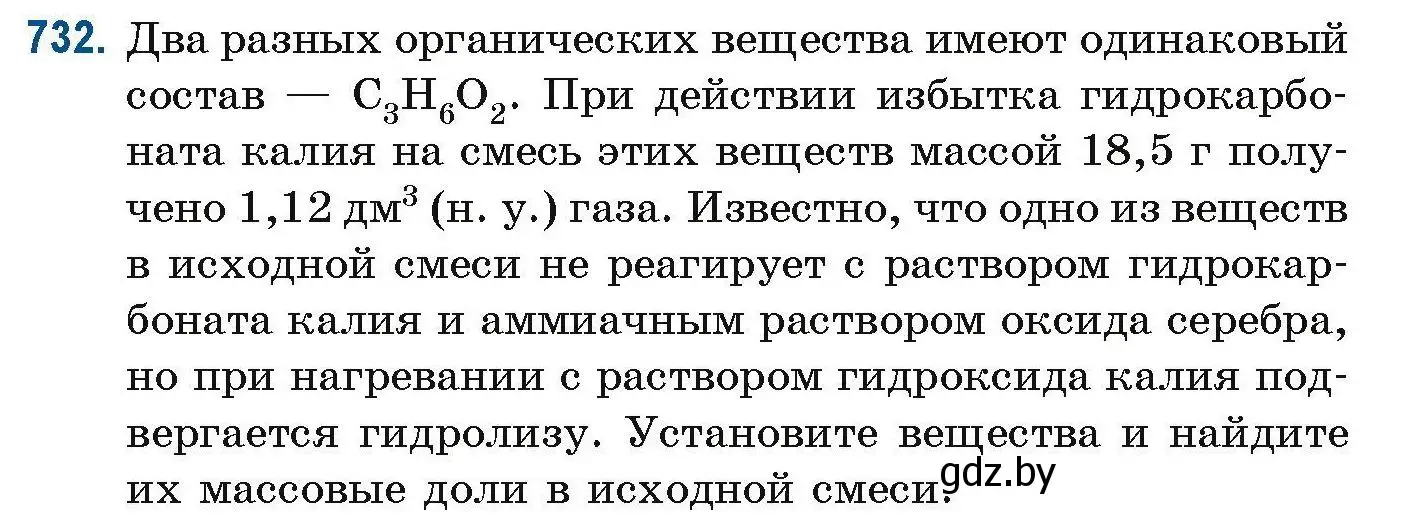 732. Два разных органических вещества имеют одинаковый состав — $C_3H_6O_2$. При действии избытка гидрокарбоната калия на смесь этих веществ массой 18,5 г получено 1,12 дм$^3$ (н. у.) газа. Известно, что одно из веществ в исходной смеси не реагирует с раствором гидрокарбоната калия и аммиачным раствором оксида серебра, но при нагревании с раствором гидроксида калия подвергается гидролизу. Установите вещества и найдите их массовые доли в исходной смеси.

gdz.by